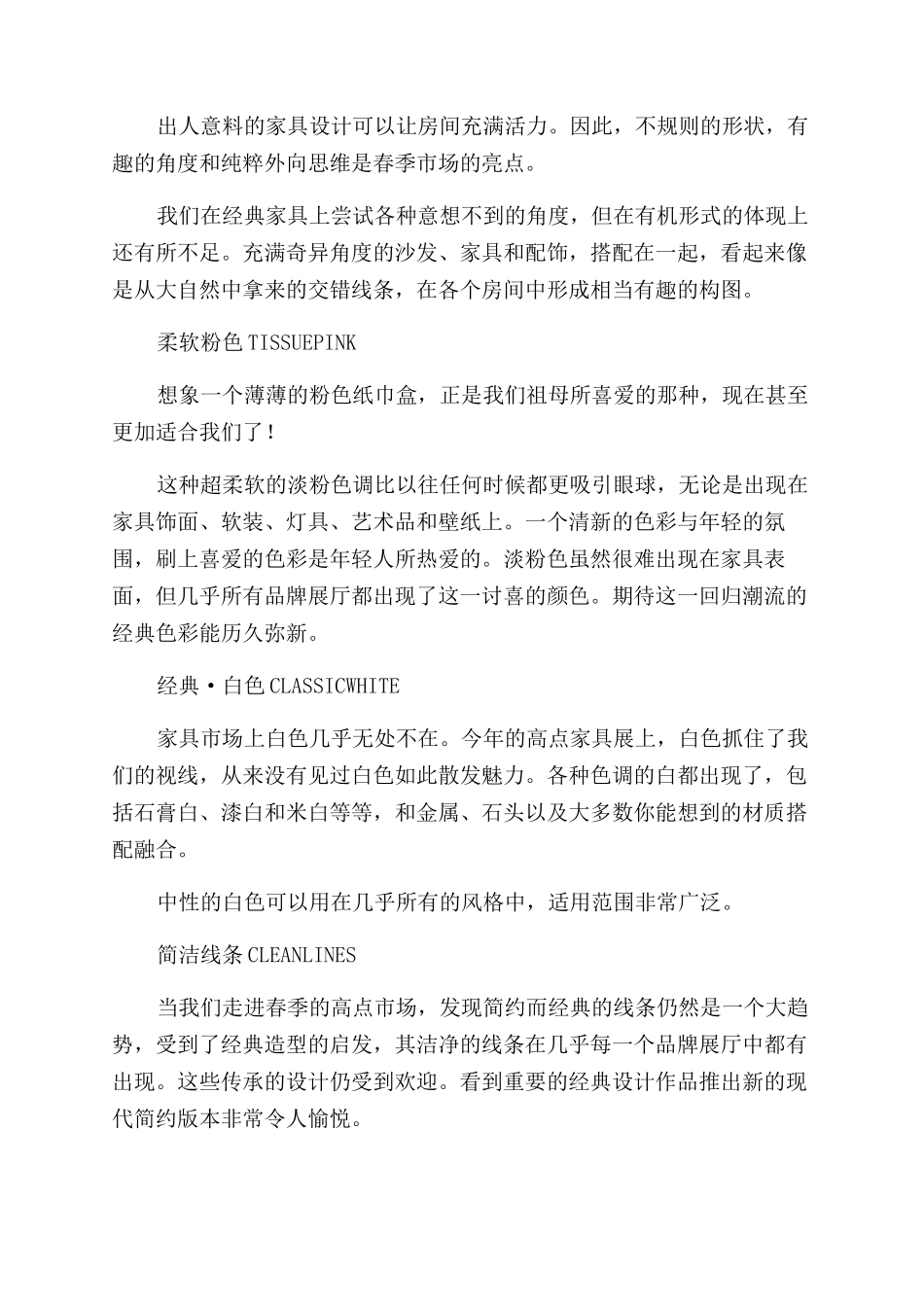 出人意料的家具设计可以让房间充满活力。因此，不规则的形状，有趣的角度和纯粹外向思维是春季市场的亮点。

我们在经典家具上尝试各种意想不到的角度，但在有机形式的体现上还有所不足。充满奇异角度的沙发、家具和配饰，搭配在一起，看起来像是从大自然中拿来的交错线条，在各个房间中形成相当有趣的构图。

柔软粉色 TISSUEPINK

想象一个薄薄的粉色纸巾盒，正是我们祖母所喜爱的那种，现在甚至更加适合我们了！

这种超柔软的淡粉色调比以往任何时候都更吸引眼球，无论是出现在家具饰面、软装、灯具、艺术品和壁纸上。一个清新的色彩与年轻的氛围，刷上喜爱的色彩是年轻人所热爱的。淡粉色虽然很难出现在家具表面，但几乎所有品牌展厅都出现了这一讨喜的颜色。期待这一回归潮流的经典色彩能历久弥新。

经典·白色 CLASSICWHITE

家具市场上白色几乎无处不在。今年的高点家具展上，白色抓住了我们的视线，从来没有见过白色如此散发魅力。各种色调的白都出现了，包括石膏白、漆白和米白等等，和金属、石头以及大多数你能想到的材质搭配融合。

中性的白色可以用在几乎所有的风格中，适用范围非常广泛。

简洁线条 CLEANLINES

当我们走进春季的高点市场，发现简约而经典的线条仍然是一个大趋势，受到了经典造型的启发，其洁净的线条在几乎每一个品牌展厅中都有出现。这些传承的设计仍受到欢迎。看到重要的经典设计作品推出新的现代简约版本非常令人愉悦。